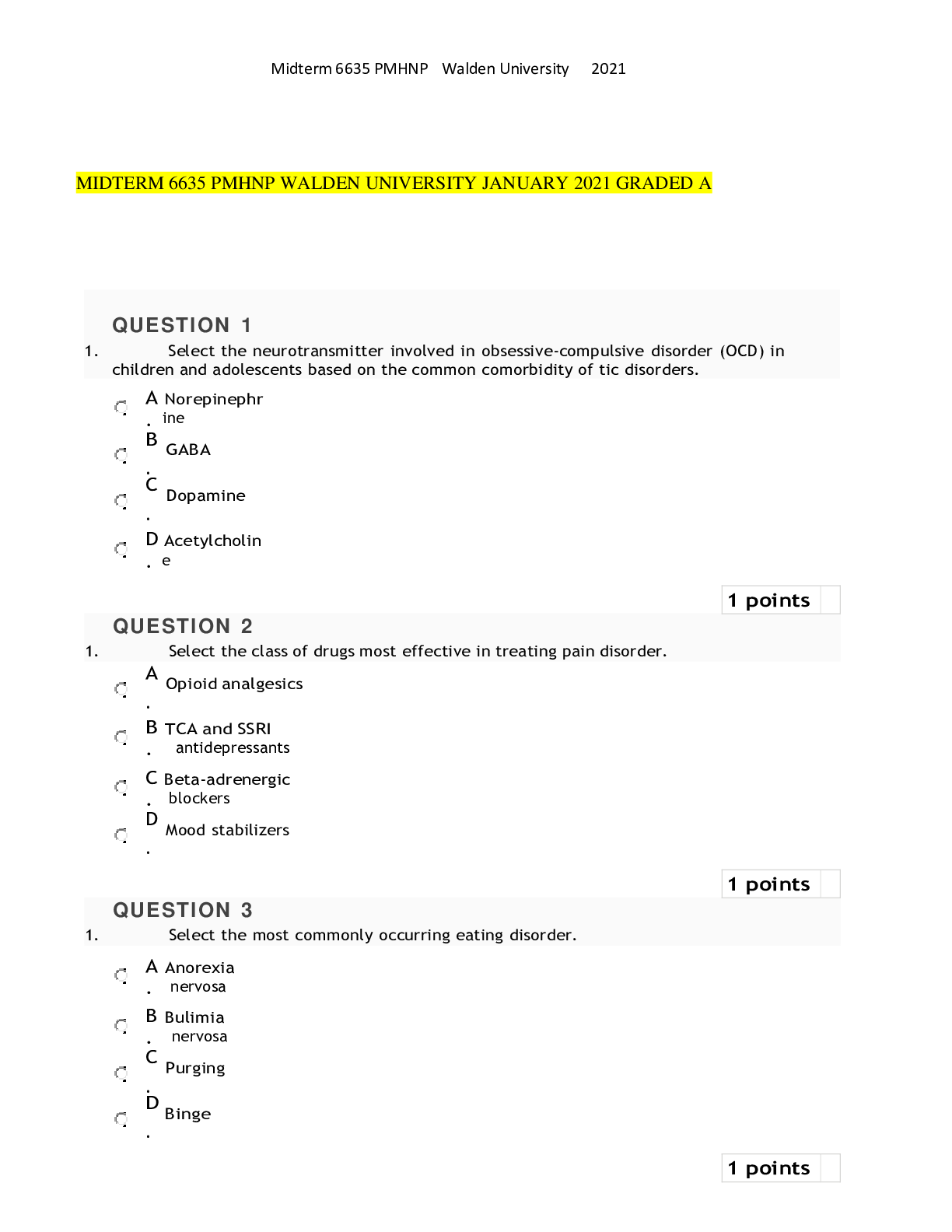 Midterm 6635 PMHNP Walden University 2021

MIDTERM 6635 PMHNP WALDEN UNIVERSITY JANUARY 2021 GRADED A

QUESTION 1

1. Select the neurotransmitter involved in obsessive-compulsive disorder (OCD) in children and adolescents based on the common comorbidity of tic disorders.

A. Norepinephrine

B. GABA

C. Dopamine

D. Acetylcholine

1 points

QUESTION 2

1. Select the class of drugs most effective in treating pain disorder.

A. Opioid analgesics

B. TCA and SSRI antidepressants

C. Beta-adrenergic blockers

D. Mood stabilizers

1 points

QUESTION 3

1. Select the most commonly occurring eating disorder.

A. Anorexia nervosa

B. Bulimia nervosa

C. Purging

D. Binge

1 points